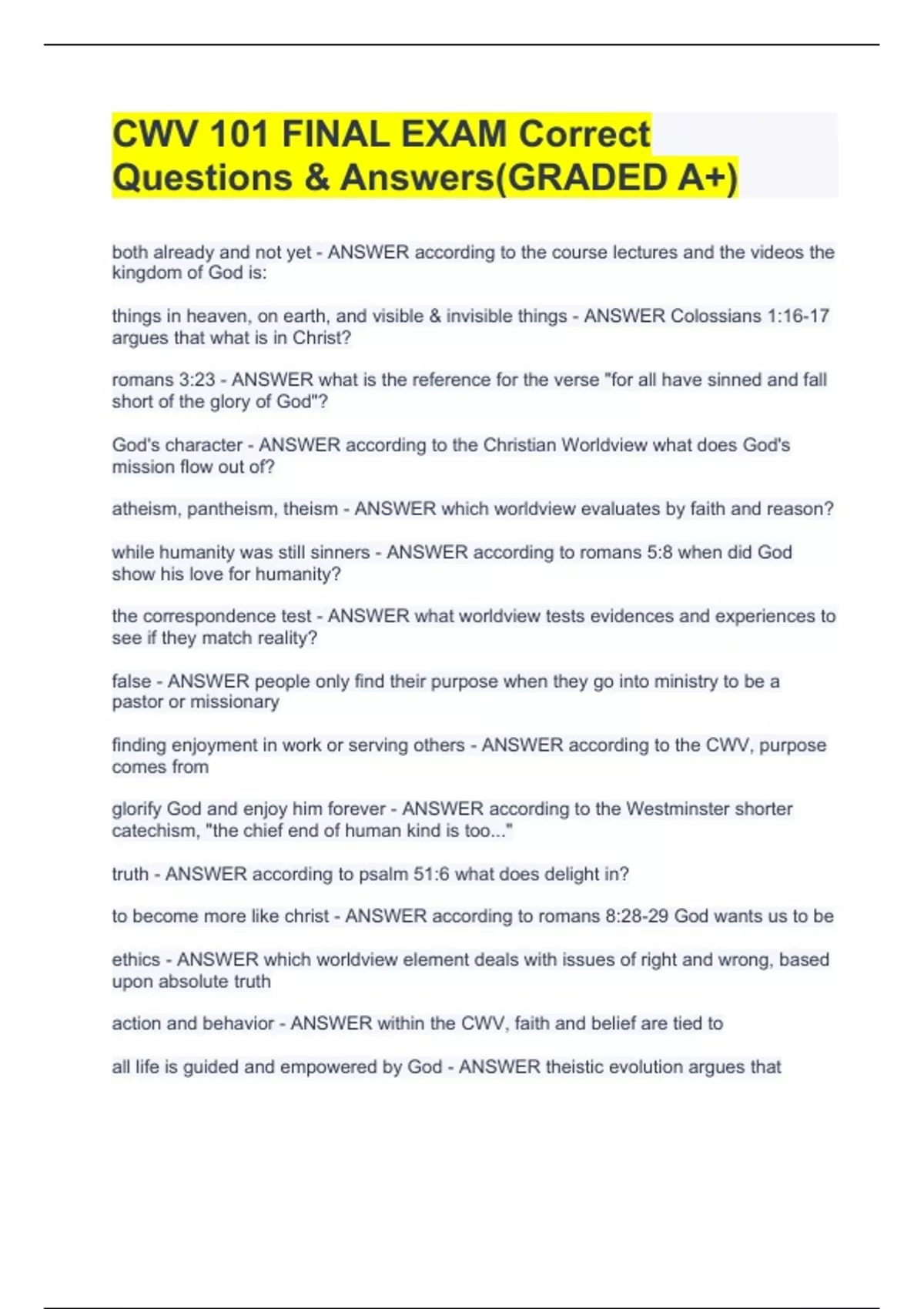 CWV 101 FINAL EXAM Correct Questions & Answers(GRADED A+)

both already and not yet - ANSWER according to the course lectures and the videos the kingdom of God is:

things in heaven, on earth, and visible & invisible things - ANSWER Colossians 1:16-17 argues that what is in Christ?

romans 3:23 - ANSWER what is the reference for the verse "for all have sinned and fall short of the glory of God"?

God's character - ANSWER according to the Christian Worldview what does God's mission flow out of?

atheism, pantheism, theism - ANSWER which worldview evaluates by faith and reason?

while humanity was still sinners - ANSWER according to romans 5:8 when did God show his love for humanity?

the correspondence test - ANSWER what worldview tests evidences and experiences to see if they match reality?

false - ANSWER people only find their purpose when they go into ministry to be a pastor or missionary

finding enjoyment in work or serving others - ANSWER according to the CWV, purpose comes from

glorify God and enjoy him forever - ANSWER according to the Westminster shorter catechism, "the chief end of human kind is too..."

truth - ANSWER according to psalm 51:6 what does delight in?

to become more like christ - ANSWER according to romans 8:28-29 God wants us to be

ethics - ANSWER which worldview element deals with issues of right and wrong, based upon absolute truth

action and behavior - ANSWER within the CWV, faith and belief are tied to

all life is guided and empowered by God - ANSWER theistic evolution argues that